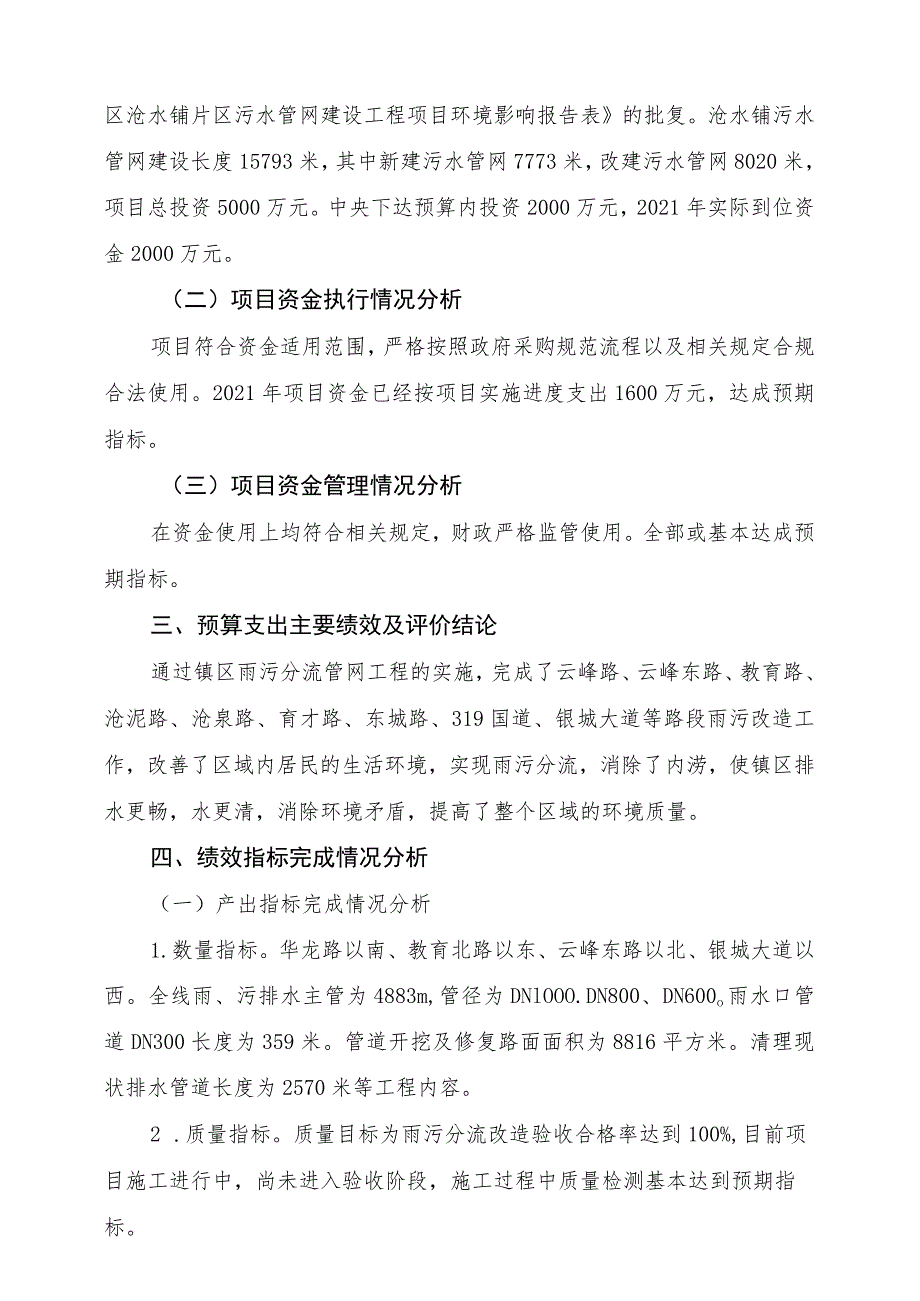 区沧水铺片区污水管网建设工程项目环境影响报告表》的批复。沧水铺污水管网建设长度 15793 米，其中新建污水管网 7773 米，改建污水管网 8020 米，项目总投资 5000 万元。中央下达预算内投资 2000 万元，2021 年实际到位资金 2000 万元。

（二）项目资金执行情况分析

项目符合资金适用范围，严格按照政府采购规范流程以及相关规定合规合法使用。2021 年项目资金已经按项目实施进度支出 1600 万元，达成预期指标。

（三）项目资金管理情况分析

在资金使用上均符合相关规定，财政严格监管使用。全部或基本达成预期指标。

三、预算支出主要绩效及评价结论

通过镇区雨污分流管网工程的实施，完成了云峰路、云峰东路、教育路、沧泥路、沧泉路、育才路、东城路、319 国道、银城大道等路段雨污改造工作，改善了区域内居民的生活环境，实现雨污分流，消除了内涝，使镇区排水更畅，水更清，消除环境矛盾，提高了整个区域的环境质量。

四、绩效指标完成情况分析

（一）产出指标完成情况分析

1.数量指标。华龙路以南、教育北路以东、云峰东路以北、银城大道以西。全线雨、污排水主管为 4883m，管径为 DN1000.DN800、DN600。雨水口管道 DN300 长度为 359 米。管道开挖及修复路面面积为 8816 平方米。清理现状排水管道长度为 2570 米等工程内容。

2 .质量指标。质量目标为雨污分流改造验收合格率达到 100%,目前项目施工进行中，尚未进入验收阶段，施工过程中质量检测基本达到预期指标。